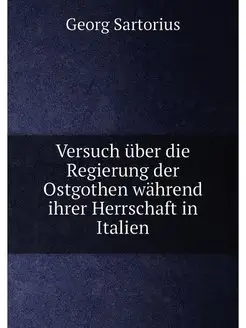 Georg Sartorius

Versuch über die Regierung der Ostgothen während ihrer Herrschaft in Italien